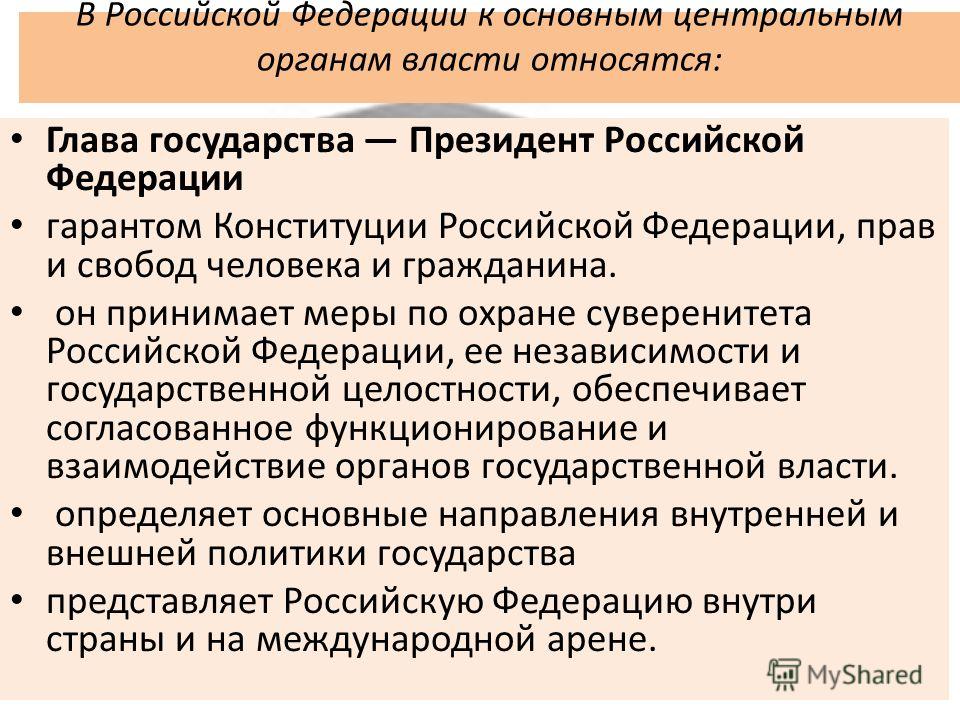 В Российской Федерации к основным центральным органам власти относятся:

• Глава государства — Президент Российской Федерации
• гарантом Конституции Российской Федерации, прав и свобод человека и гражданина.
• он принимает меры по охране суверенитета Российской Федерации, ее независимости и государственной целостности, обеспечивает согласованное функционирование и взаимодействие органов государственной власти.
• определяет основные направления внутренней и внешней политики государства
• представляет Российскую Федерацию внутри страны и на международной арене.

MyShared